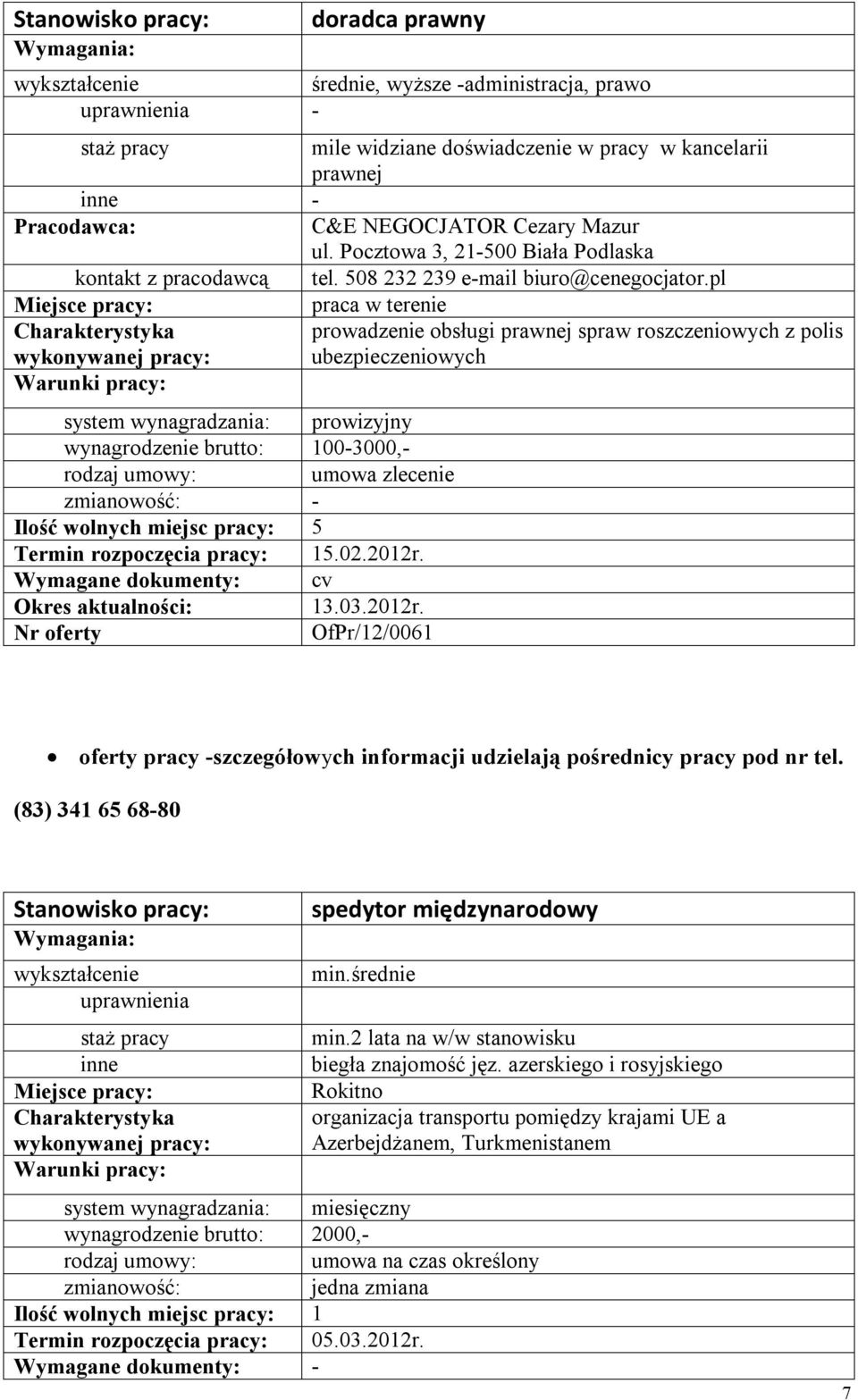 | Stanowisko pracy: | doradca prawny |
|---|---|
| Wymagania: | |
| wykształcenie | średnie, wyższe -administracja, prawo |
| uprawnienia | - |
| staż pracy | mile widziane doświadczenie w pracy w kancelarii prawnej |
| inne | - |
| Pracodawca: | C&E NEGOCJATOR Cezary Mazur ul. Pocztowa 3, 21-500 Biała Podlaska |
| kontakt z pracodawcą | tel. 508 232 239 e-mail biuro@cenegocjator.pl |
| Miejsce pracy: | praca w terenie |
| Charakterystyka wykonywanej pracy: | prowadzenie obsługi prawnej spraw roszczeniowych z polis ubezpieczeniowych |
| Warunki pracy: | |
| system wynagradzania: | prowizyjny |
| wynagrodzenie brutto: | 100-3000,- |
| rodzaj umowy: | umowa zlecenie |
| zmianowość: | - |
| Ilość wolnych miejsc pracy: | 5 |
| Termin rozpoczęcia pracy: | 15.02.2012r. |
| Wymagane dokumenty: | cv |
| Okres aktualności: | 13.03.2012r. |
| Nr oferty | OfPr/12/0061 |

• oferty pracy -szczegółowych informacji udzielają pośrednicy pracy pod nr tel. (83) 341 65 68-80

| Stanowisko pracy: | spedytor międzynarodowy |
|---|---|
| Wymagania: | |
| wykształcenie | min.średnie |
| uprawnienia | |
| staż pracy | min.2 lata na w/w stanowisku |
| inne | biegła znajomość jęz. azerskiego i rosyjskiego |
| Miejsce pracy: | Rokitno |
| Charakterystyka wykonywanej pracy: | organizacja transportu pomiędzy krajami UE a Azerbejdżanem, Turkmenistanem |
| Warunki pracy: | |
| system wynagradzania: | miesięczny |
| wynagrodzenie brutto: | 2000,- |
| rodzaj umowy: | umowa na czas określony |
| zmianowość: | jedna zmiana |
| Ilość wolnych miejsc pracy: | 1 |
| Termin rozpoczęcia pracy: | 05.03.2012r. |
| Wymagane dokumenty: | - |

7